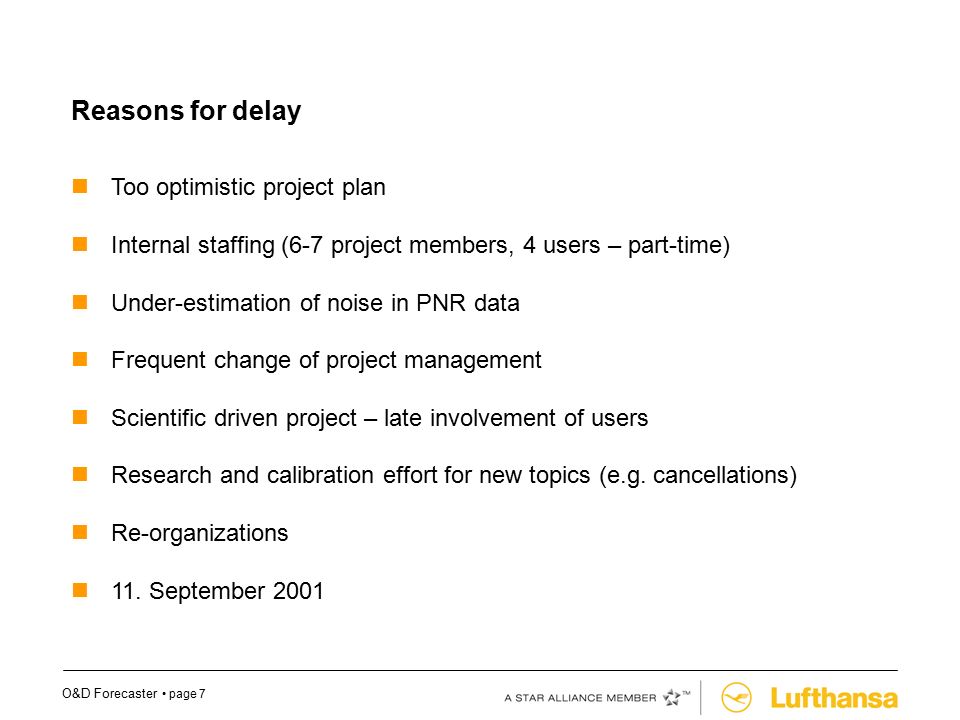 Reasons for delay

Too optimistic project plan

Internal staffing (6-7 project members, 4 users – part-time)

Under-estimation of noise in PNR data

Frequent change of project management

Scientific driven project – late involvement of users

Research and calibration effort for new topics (e.g. cancellations)

Re-organizations

11. September 2001

O&D Forecaster • page 7

A STAR ALLIANCE MEMBER ™

Lufthansa